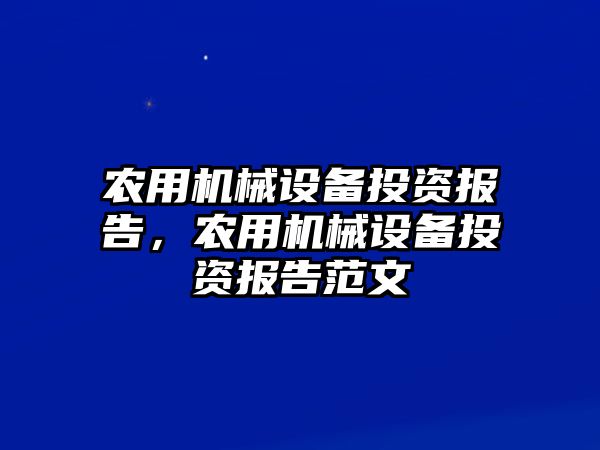 农用机械设备投资报告，农用机械设备投资报告范文